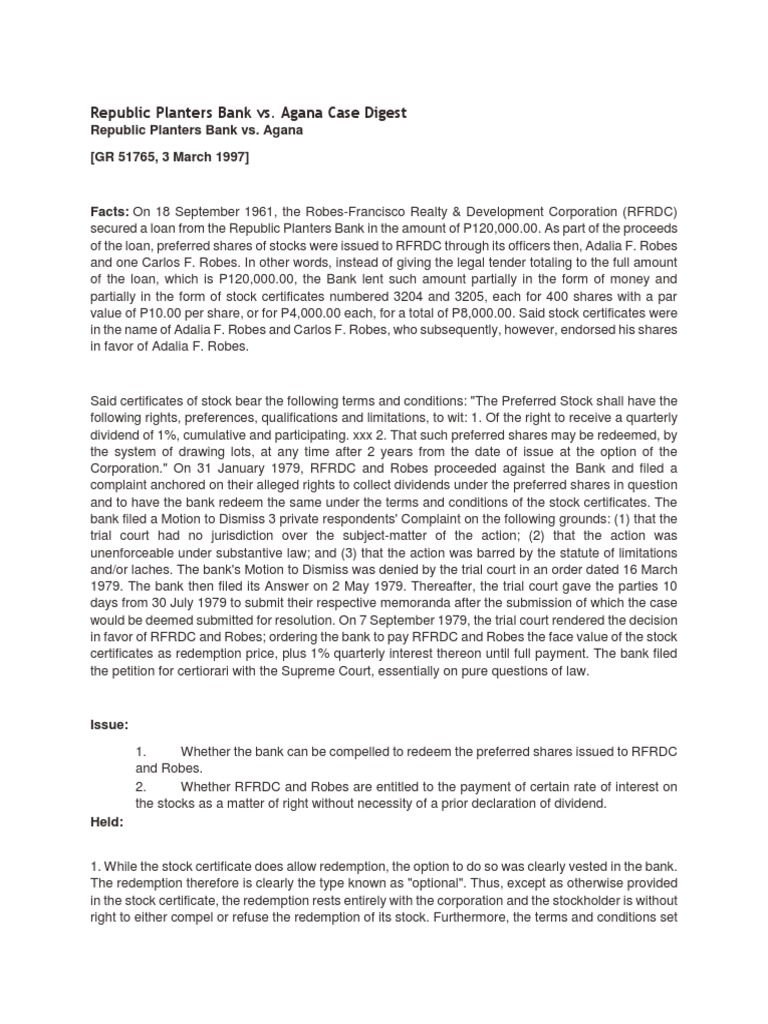 Republic Planters Bank vs. Agana Case Digest
Republic Planters Bank vs. Agana

[GR 51765, 3 March 1997]

Facts: On 18 September 1961, the Robes-Francisco Realty & Development Corporation (RFRDC) secured a loan from the Republic Planters Bank in the amount of P120,000.00. As part of the proceeds of the loan, preferred shares of stocks were issued to RFRDC through its officers then, Adalia F. Robes and one Carlos F. Robes. In other words, instead of giving the legal tender totaling to the full amount of the loan, which is P120,000.00, the Bank lent such amount partially in the form of money and partially in the form of stock certificates numbered 3204 and 3205, each for 400 shares with a par value of P10.00 per share, or for P4,000.00 each, for a total of P8,000.00. Said stock certificates were in the name of Adalia F. Robes and Carlos F. Robes, who subsequently, however, endorsed his shares in favor of Adalia F. Robes.

Said certificates of stock bear the following terms and conditions: "The Preferred Stock shall have the following rights, preferences, qualifications and limitations, to wit: 1. Of the right to receive a quarterly dividend of 1%, cumulative and participating. xxx 2. That such preferred shares may be redeemed, by the system of drawing lots, at any time after 2 years from the date of issue at the option of the Corporation." On 31 January 1979, RFRDC and Robes proceeded against the Bank and filed a complaint anchored on their alleged rights to collect dividends under the preferred shares in question and to have the bank redeem the same under the terms and conditions of the stock certificates. The bank filed a Motion to Dismiss 3 private respondents' Complaint on the following grounds: (1) that the trial court had no jurisdiction over the subject-matter of the action; (2) that the action was unenforceable under substantive law; and (3) that the action was barred by the statute of limitations and/or laches. The bank's Motion to Dismiss was denied by the trial court in an order dated 16 March 1979. The bank then filed its Answer on 2 May 1979. Thereafter, the trial court gave the parties 10 days from 30 July 1979 to submit their respective memoranda after the submission of which the case would be deemed submitted for resolution. On 7 September 1979, the trial court rendered the decision in favor of RFRDC and Robes; ordering the bank to pay RFRDC and Robes the face value of the stock certificates as redemption price, plus 1% quarterly interest thereon until full payment. The bank filed the petition for certiorari with the Supreme Court, essentially on pure questions of law.

Issue:

1. Whether the bank can be compelled to redeem the preferred shares issued to RFRDC and Robes.
2. Whether RFRDC and Robes are entitled to the payment of certain rate of interest on the stocks as a matter of right without necessity of a prior declaration of dividend.

Held:

1. While the stock certificate does allow redemption, the option to do so was clearly vested in the bank. The redemption therefore is clearly the type known as "optional". Thus, except as otherwise provided in the stock certificate, the redemption rests entirely with the corporation and the stockholder is without right to either compel or refuse the redemption of its stock. Furthermore, the terms and conditions set